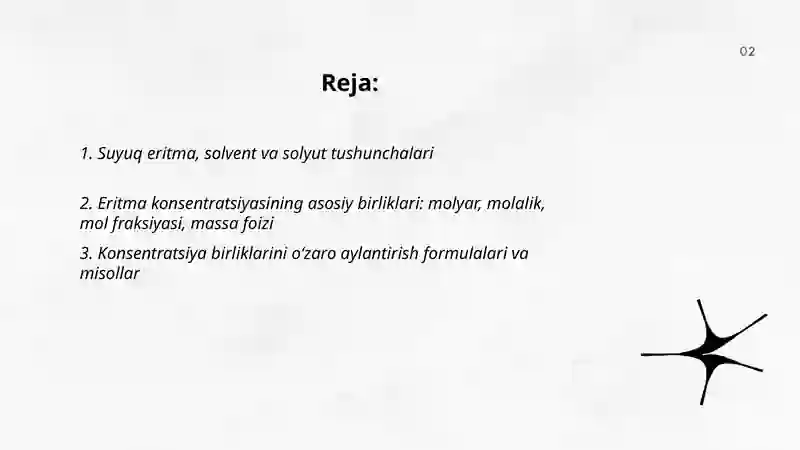 02

Reja:

1. Suyuq eritma, solvent va solyut tushunchalari

2. Eritma konsentratsiyasining asosiy birliklari: molyar, molalik, mol fraksiyasi, massa foizi

3. Konsentratsiya birliklarini o‘zaro aylantirish formulalari va misollar